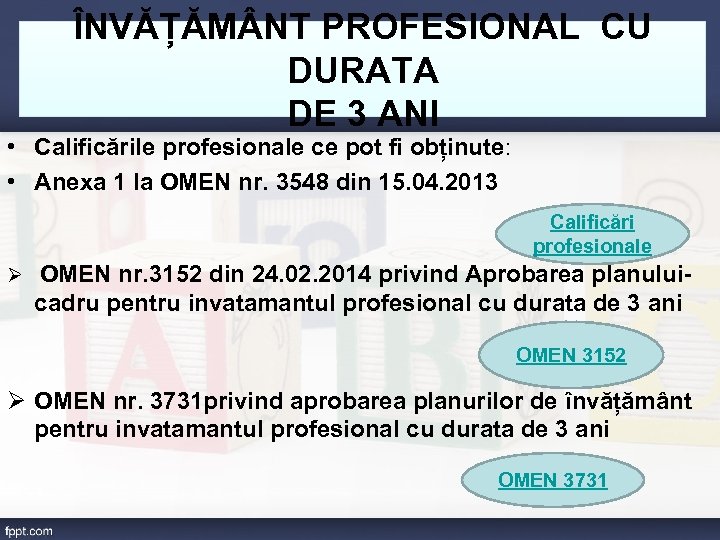 ÎNVĂȚĂMÂNT PROFESIONAL CU DURATA DE 3 ANI

• Calificările profesionale ce pot fi obținute:
• Anexa 1 la OMEN nr. 3548 din 15.04.2013

Calificări profesionale

➢ OMEN nr.3152 din 24.02.2014 privind Aprobarea planului-cadru pentru invatamantul profesional cu durata de 3 ani

OMEN 3152

➢ OMEN nr. 3731privind aprobarea planurilor de învățământ pentru invatamantul profesional cu durata de 3 ani

OMEN 3731

fppt.com